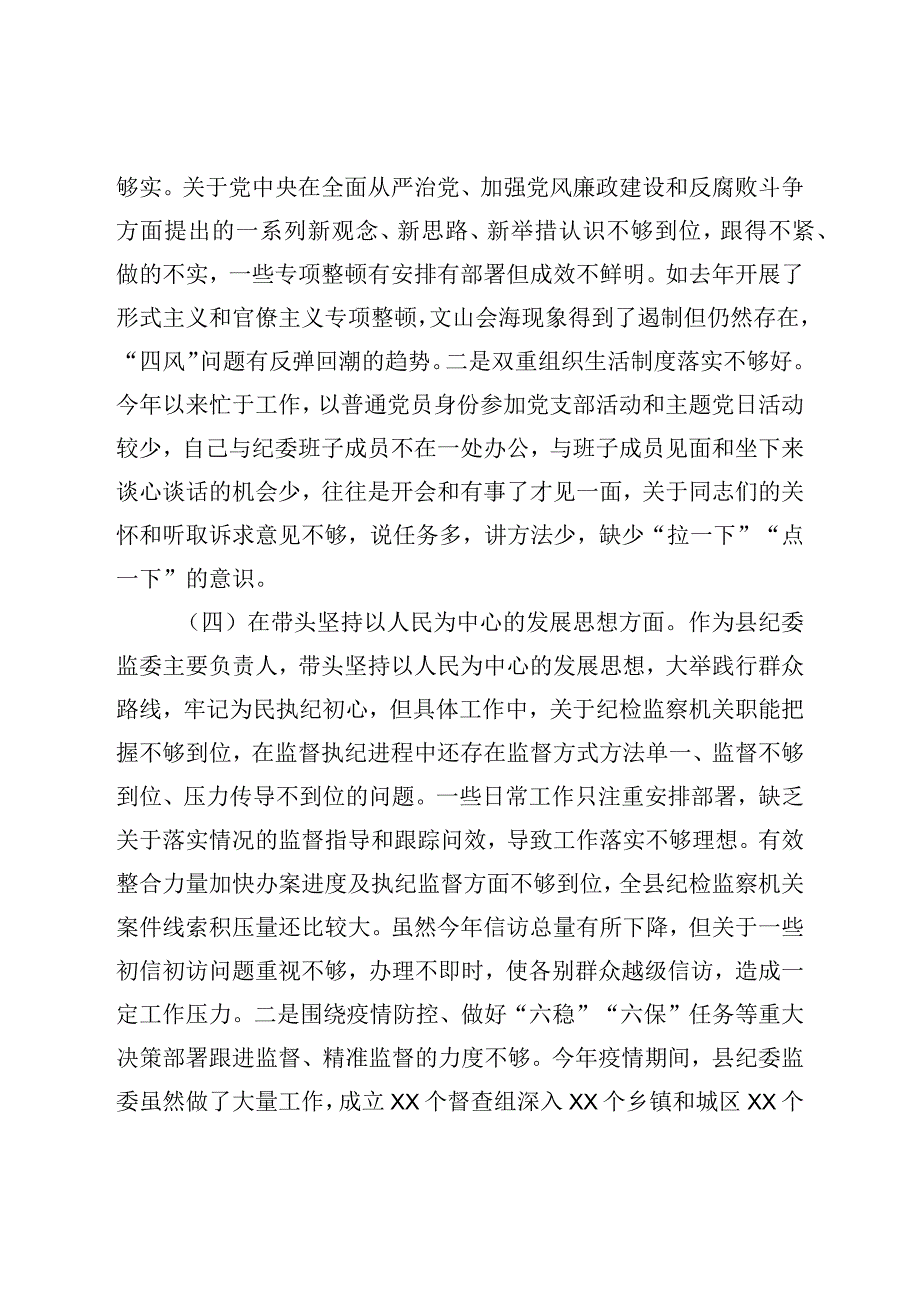 够实。关于党中央在全面从严治党、加强党风廉政建设和反腐败斗争方面提出的一系列新观念、新思路、新举措认识不够到位，跟得不紧、做的不实，一些专项整顿有安排有部署但成效不鲜明。如去年开展了形式主义和官僚主义专项整顿，文山会海现象得到了遏制但仍然存在，“四风”问题有反弹回潮的趋势。二是双重组织生活制度落实不够好。今年以来忙于工作，以普通党员身份参加党支部活动和主题党日活动较少，自己与纪委班子成员不在一处办公，与班子成员见面和坐下来谈心谈话的机会少，往往是开会和有事了才见一面，关于同志们的关怀和听取诉求意见不够，说任务多，讲方法少，缺少“拉一下”“点一下”的意识。

（四）在带头坚持以人民为中心的发展思想方面。作为县纪委监委主要负责人，带头坚持以人民为中心的发展思想，大举践行群众路线，牢记为民执纪初心，但具体工作中，关于纪检监察机关职能把握不够到位，在监督执纪进程中还存在监督方式方法单一、监督不够到位、压力传导不到位的问题。一些日常工作只注重安排部署，缺乏关于落实情况的监督指导和跟踪问效，导致工作落实不够理想。有效整合力量加快办案进度及执纪监督方面不够到位，全县纪检监察机关案件线索积压量还比较大。虽然今年信访总量有所下降，但关于一些初信初访问题重视不够，办理不即时，使各别群众越级信访，造成一定工作压力。二是围绕疫情防控、做好“六稳”“六保”任务等重大决策部署跟进监督、精准监督的力度不够。今年疫情期间，县纪委监委虽然做了大量工作，成立XX个督查组深入XX个乡镇和城区XX个